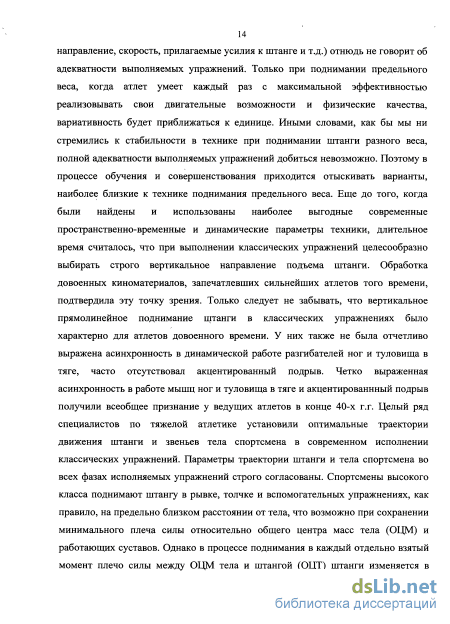 14

направление, скорость, прилагаемые усилия к штанге и т.д.) отнюдь не говорит об адекватности выполняемых упражнений. Только при поднимании предельного веса, когда атлет умеет каждый раз с максимальной эффективностью реализовывать свои двигательные возможности и физические качества, вариативность будет приближаться к единице. Иными словами, как бы мы ни стремились к стабильности в технике при поднимании штанги разного веса, полной адекватности выполняемых упражнений добиться невозможно. Поэтому в процессе обучения и совершенствования приходится отыскивать варианты, наиболее близкие к технике поднимания предельного веса. Еще до того, когда были найдены и использованы наиболее выгодные современные пространственно-временные и динамические параметры техники, длительное время считалось, что при выполнении классических упражнений целесообразно выбирать строго вертикальное направление подъема штанги. Обработка довоенных киноматериалов, запечатлевших сильнейших атлетов того времени, подтвердила эту точку зрения. Только следует не забывать, что вертикальное прямолинейное поднимание штанги в классических упражнениях было характерно для атлетов довоенного времени. У них также не была отчетливо выражена асинхронность в динамической работе разгибателей ног и туловища в тяге, часто отсутствовал акцентированный подрыв. Четко выраженная асинхронность в работе мышц ног и туловища в тяге и акцентированнный подрыв получили всеобщее признание у ведущих атлетов в конце 40-х г.г. Целый ряд специалистов по тяжелой атлетике установили оптимальные траектории движения штанги и звеньев тела спортсмена в современном исполнении классических упражнений. Параметры траектории штанги и тела спортсмена во всех фазах исполняемых упражнений строго согласованы. Спортсмены высокого класса поднимают штангу в рывке, толчке и вспомогательных упражнениях, как правило, на предельно близком расстоянии от тела, что возможно при сохранении минимального плеча силы относительно общего центра масс тела (ОЦМ) и работающих суставов. Однако в процессе поднимания в каждый отдельно взятый момент плечо силы между ОЦМ тела и штангой (ОЦТ) штанги изменяется в

dsLib.net
библиотека диссертаций